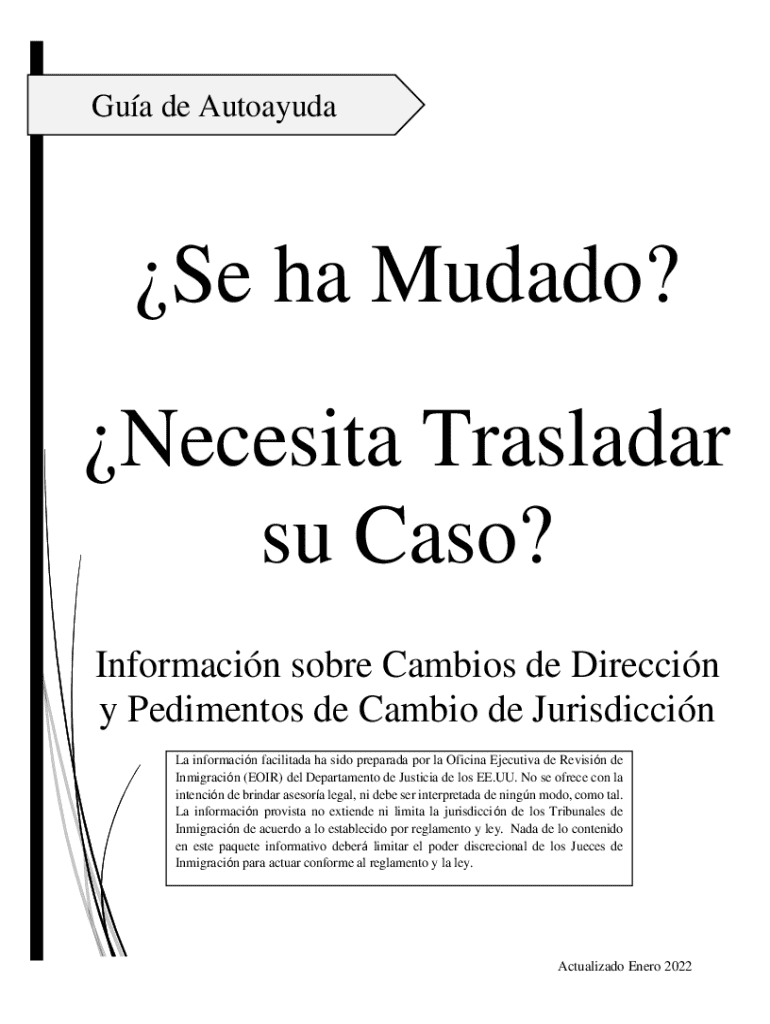 Guía de Autoayuda

¿Se ha Mudado?

¿Necesita Trasladar su Caso?

Información sobre Cambios de Dirección y Pedimentos de Cambio de Jurisdicción

La información facilitada ha sido preparada por la Oficina Ejecutiva de Revisión de Inmigración (EOIR) del Departamento de Justicia de los EE.UU. No se ofrece con la intención de brindar asesoría legal, ni debe ser interpretada de ningún modo, como tal. La información provista no extiende ni limita la jurisdicción de los Tribunales de Inmigración de acuerdo a lo establecido por reglamento y ley. Nada de lo contenido en este paquete informativo deberá limitar el poder discrecional de los Jueces de Inmigración para actuar conforme al reglamento y la ley.

Actualizado Enero 2022